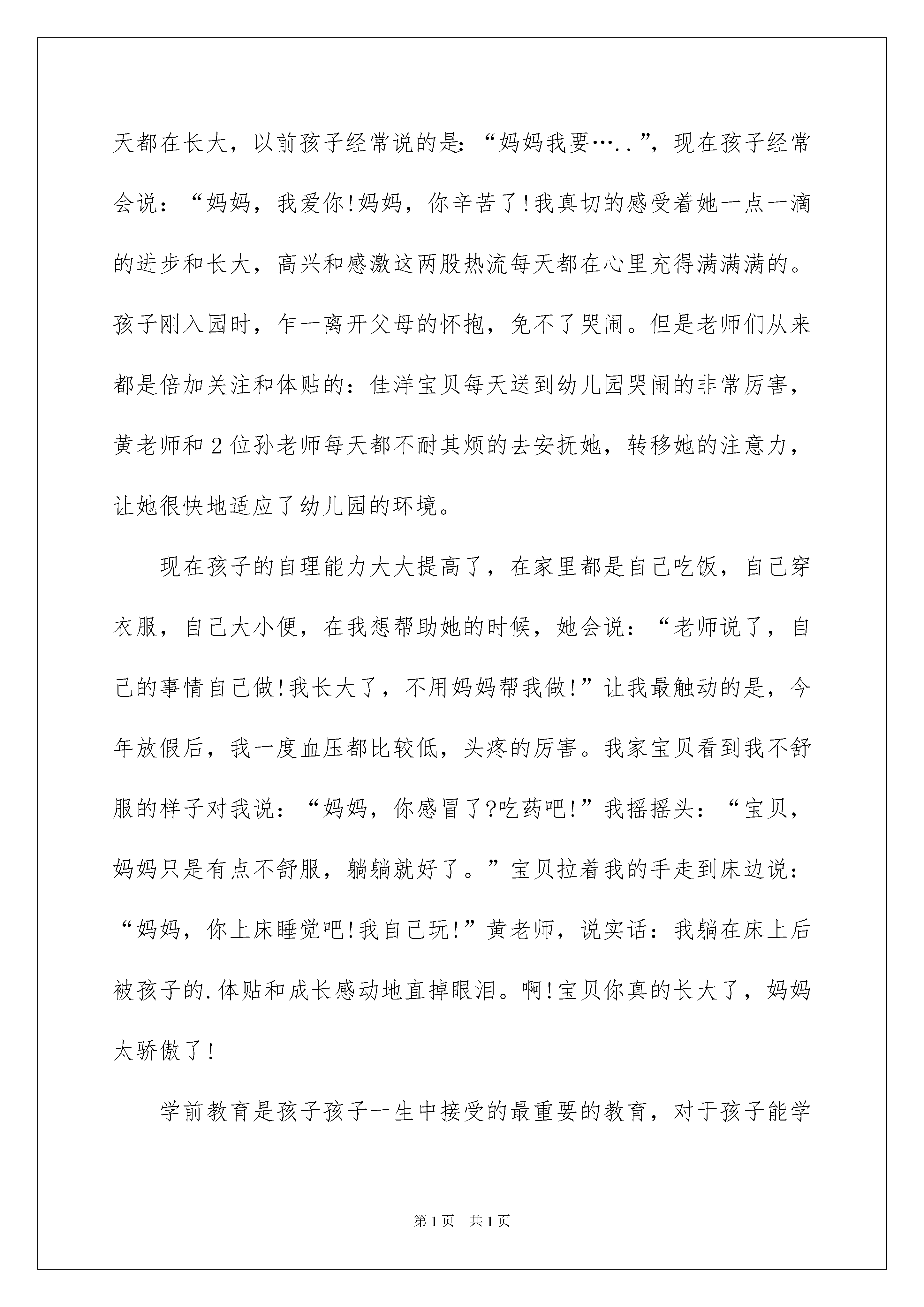 天都在长大，以前孩子经常说的是：“妈妈我要…..”，现在孩子经常会说：“妈妈，我爱你!妈妈，你辛苦了!我真切的感受着她一点一滴的进步和长大，高兴和感激这两股热流每天都在心里充得满满满的。孩子刚入园时，乍一离开父母的怀抱，免不了哭闹。但是老师们从来都是倍加关注和体贴的：佳洋宝贝每天送到幼儿园哭闹的非常厉害，黄老师和2位孙老师每天都不耐其烦的去安抚她，转移她的注意力，让她很快地适应了幼儿园的环境。

现在孩子的自理能力大大提高了，在家里都是自己吃饭，自己穿衣服，自己大小便，在我想帮助她的时候，她会说：“老师说了，自己的事情自己做!我长大了，不用妈妈帮我做!”让我最触动的是，今年放假后，我一度血压都比较低，头疼的厉害。我家宝贝看到我不舒服的样子对我说：“妈妈，你感冒了?吃药吧!”我摇摇头：“宝贝，妈妈只是有点不舒服，躺躺就好了。”宝贝拉着我的手走到床边说：“妈妈，你上床睡觉吧!我自己玩!”黄老师，说实话：我躺在床上后被孩子的.体贴和成长感动地直掉眼泪。啊!宝贝你真的长大了，妈妈太骄傲了!

学前教育是孩子孩子一生中接受的最重要的教育，对于孩子能学

第1页 共1页